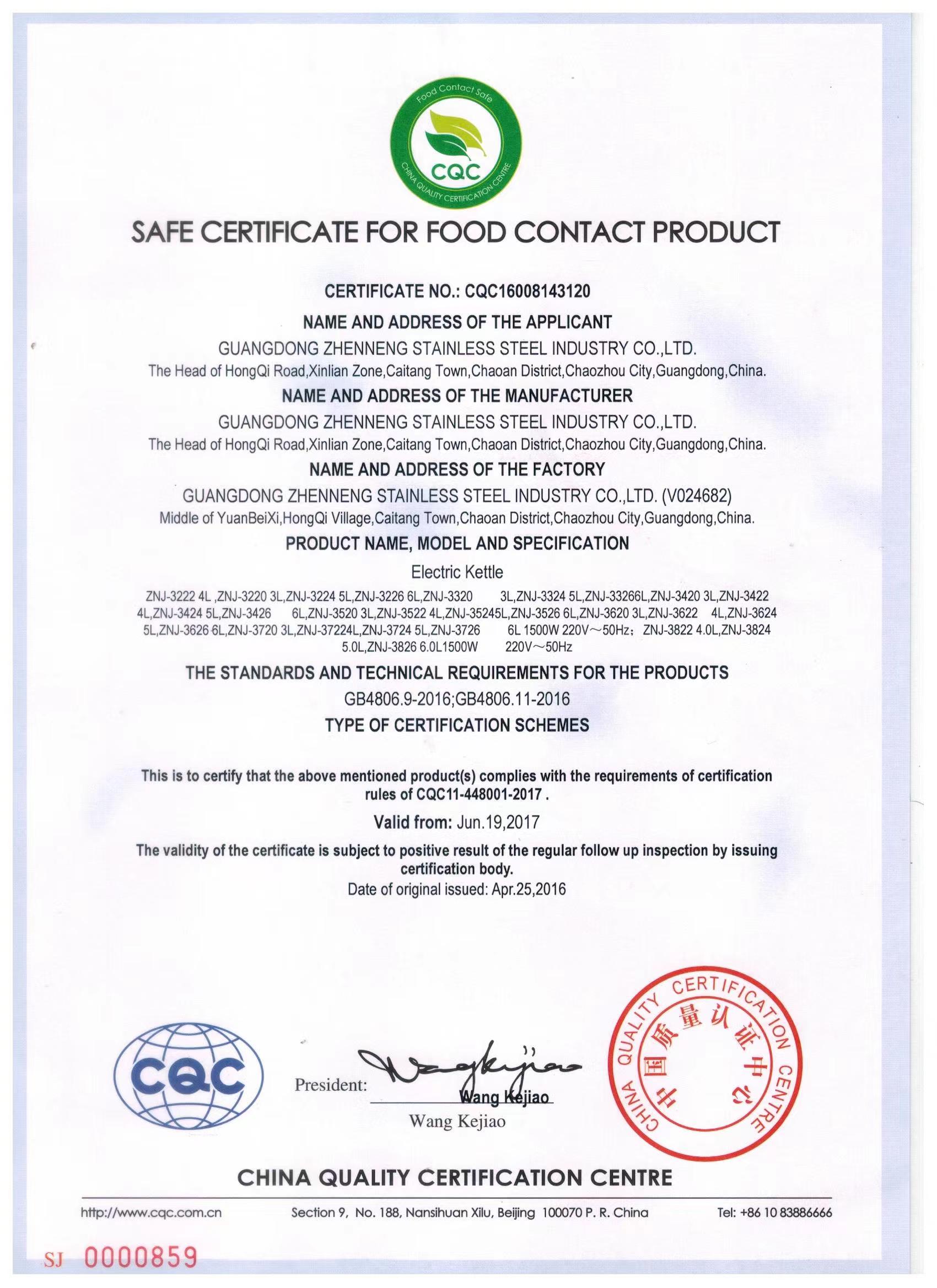 Food Contact Safe
CQC
CHINA QUALITY CERTIFICATION CENTRE

SAFE CERTIFICATE FOR FOOD CONTACT PRODUCT

CERTIFICATE NO.: CQC16008143120

NAME AND ADDRESS OF THE APPLICANT
GUANGDONG ZHENNENG STAINLESS STEEL INDUSTRY CO.,LTD.
The Head of HongQi Road,Xinlian Zone,Caitang Town,Chaoan District,Chaozhou City,Guangdong,China.

NAME AND ADDRESS OF THE MANUFACTURER
GUANGDONG ZHENNENG STAINLESS STEEL INDUSTRY CO.,LTD.
The Head of HongQi Road,Xinlian Zone,Caitang Town,Chaoan District,Chaozhou City,Guangdong,China.

NAME AND ADDRESS OF THE FACTORY
GUANGDONG ZHENNENG STAINLESS STEEL INDUSTRY CO.,LTD. (V024682)
Middle of YuanBeiXi,HongQi Village,Caitang Town,Chaoan District,Chaozhou City,Guangdong,China.

PRODUCT NAME, MODEL AND SPECIFICATION
Electric Kettle
ZNJ-3222 4L ,ZNJ-3220 3L,ZNJ-3224 5L,ZNJ-3226 6L,ZNJ-3320 3L,ZNJ-3324 5L,ZNJ-33266L,ZNJ-3420 3L,ZNJ-3422 4L,ZNJ-3424 5L,ZNJ-3426 6L,ZNJ-3520 3L,ZNJ-3522 4L,ZNJ-35245L,ZNJ-3526 6L,ZNJ-3620 3L,ZNJ-3622 4L,ZNJ-3624 5L,ZNJ-3626 6L,ZNJ-3720 3L,ZNJ-37224L,ZNJ-3724 5L,ZNJ-3726 6L 1500W 220V～50Hz; ZNJ-3822 4.0L,ZNJ-3824 5.0L,ZNJ-3826 6.0L1500W 220V～50Hz

THE STANDARDS AND TECHNICAL REQUIREMENTS FOR THE PRODUCTS
GB4806.9-2016;GB4806.11-2016

TYPE OF CERTIFICATION SCHEMES

This is to certify that the above mentioned product(s) complies with the requirements of certification rules of CQC11-448001-2017 .

Valid from: Jun.19,2017

The validity of the certificate is subject to positive result of the regular follow up inspection by issuing certification body.
Date of original issued: Apr.25,2016

CQC

President: Wang Kejiao
Wang Kejiao

CHINA QUALITY CERTIFICATION CENTRE 中国质量认证中心

CHINA QUALITY CERTIFICATION CENTRE

http://www.cqc.com.cn Section 9, No. 188, Nansihuan Xilu, Beijing 100070 P. R. China Tel: +86 10 83886666

SJ 0000859